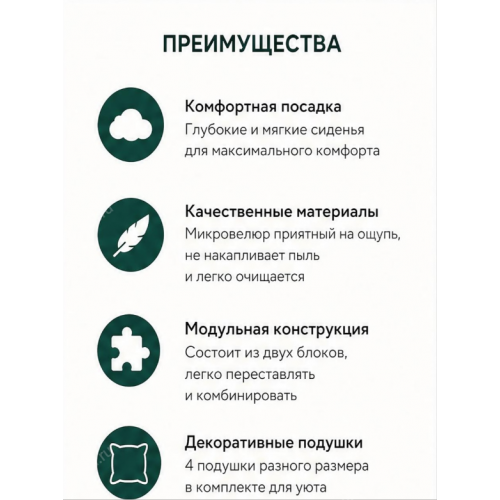 ПРЕИМУЩЕСТВА

Комфортная посадка
Глубокие и мягкие сиденья для максимального комфорта

Качественные материалы
Микровелюр приятный на ощупь, не накапливает пыль и легко очищается

Модульная конструкция
Состоит из двух блоков, легко переставлять и комбинировать

Декоративные подушки
4 подушки разного размера в комплекте для уюта